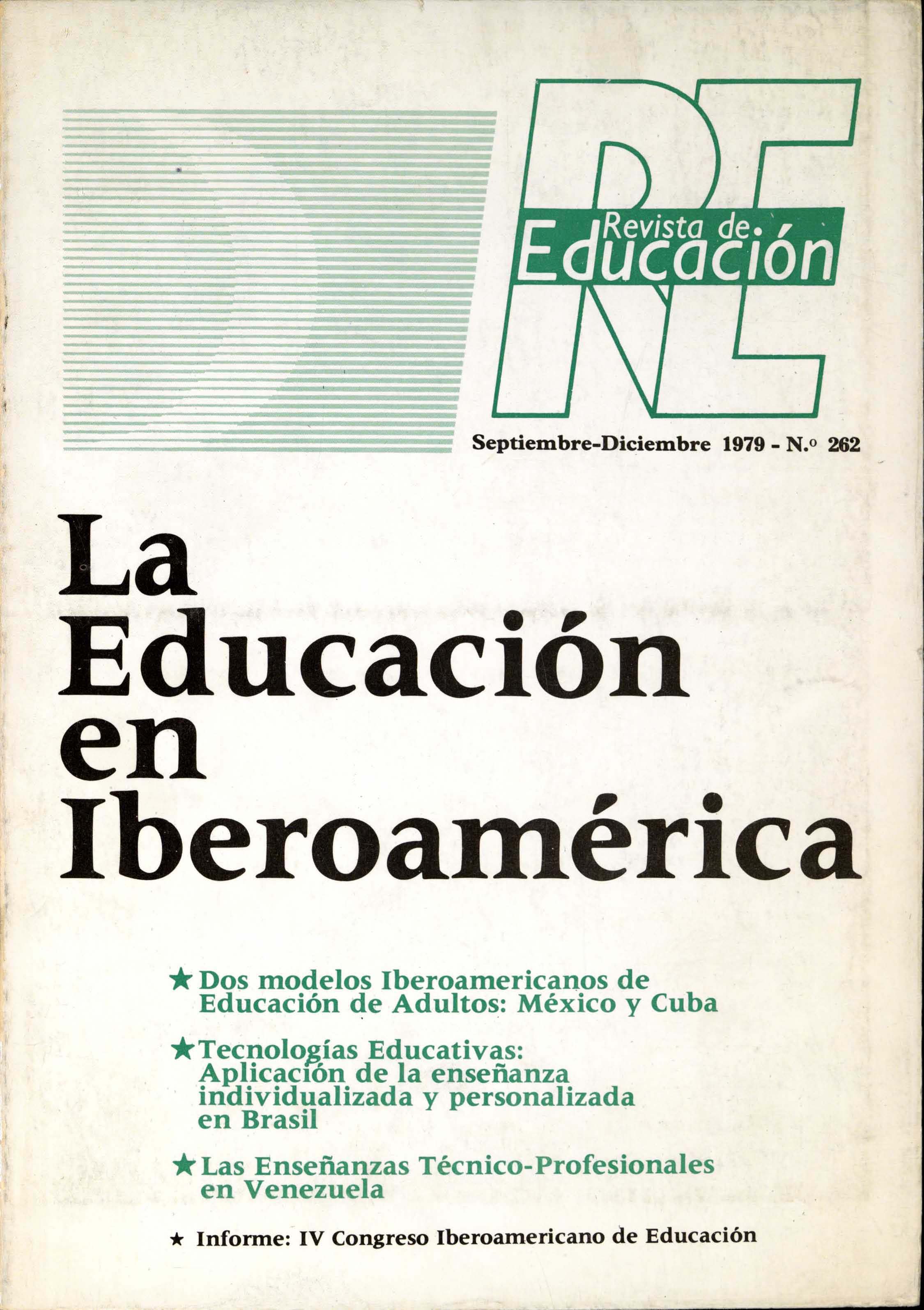 RE

Revista de Educación

Septiembre-Diciembre 1979 - N.º 262

La Educación en Iberoamérica

★ Dos modelos Iberoamericanos de Educación de Adultos: México y Cuba

★ Tecnologías Educativas: Aplicación de la enseñanza individualizada y personalizada en Brasil

★ Las Enseñanzas Técnico-Profesionales en Venezuela

★ Informe: IV Congreso Iberoamericano de Educación